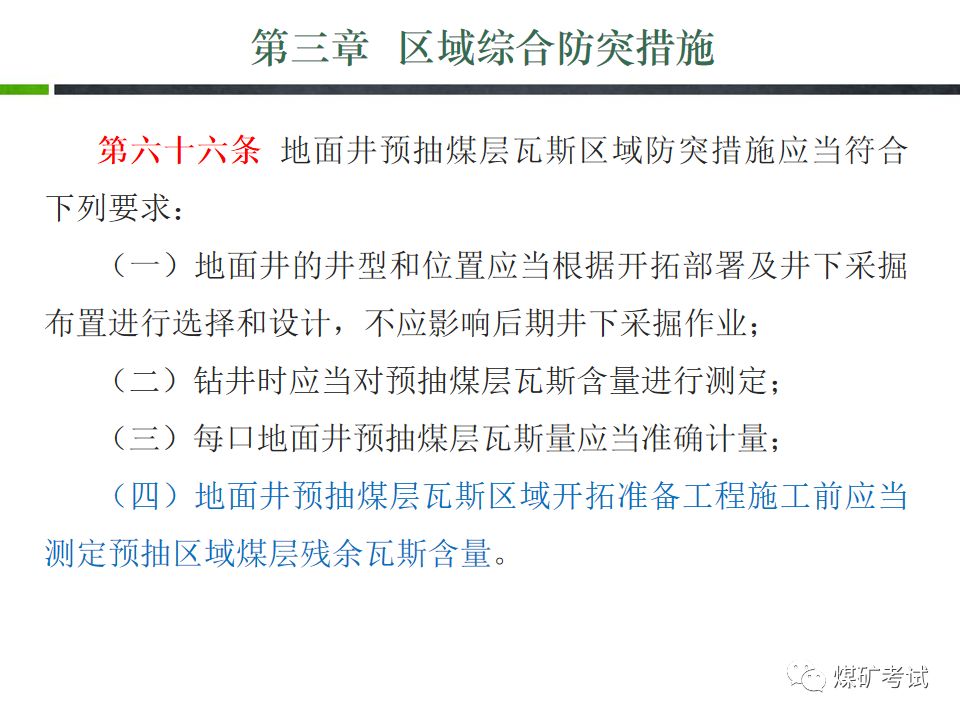 第三章 区域综合防突措施

第六十六条 地面井预抽煤层瓦斯区域防突措施应当符合下列要求：

（一）地面井的井型和位置应当根据开拓部署及井下采掘布置进行选择和设计，不应影响后期井下采掘作业；

（二）钻井时应当对预抽煤层瓦斯含量进行测定；

（三）每口地面井预抽煤层瓦斯量应当准确计量；

（四）地面井预抽煤层瓦斯区域开拓准备工程施工前应当测定预抽区域煤层残余瓦斯含量。

煤矿考试